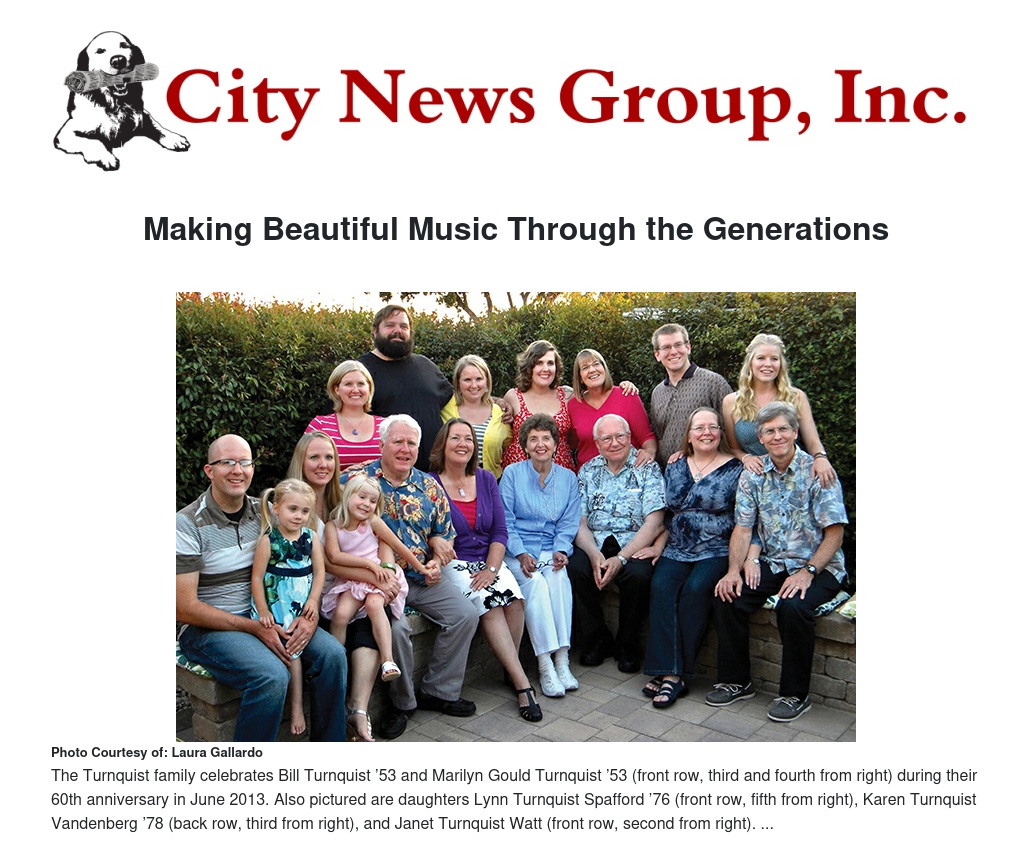 City News Group, Inc.

Making Beautiful Music Through the Generations

Photo Courtesy of: Laura Gallardo

The Turnquist family celebrates Bill Turnquist '53 and Marilyn Gould Turnquist '53 (front row, third and fourth from right) during their 60th anniversary in June 2013. Also pictured are daughters Lynn Turnquist Spafford '76 (front row, fifth from right), Karen Turnquist Vandenberg '78 (back row, third from right), and Janet Turnquist Watt (front row, second from right). ...